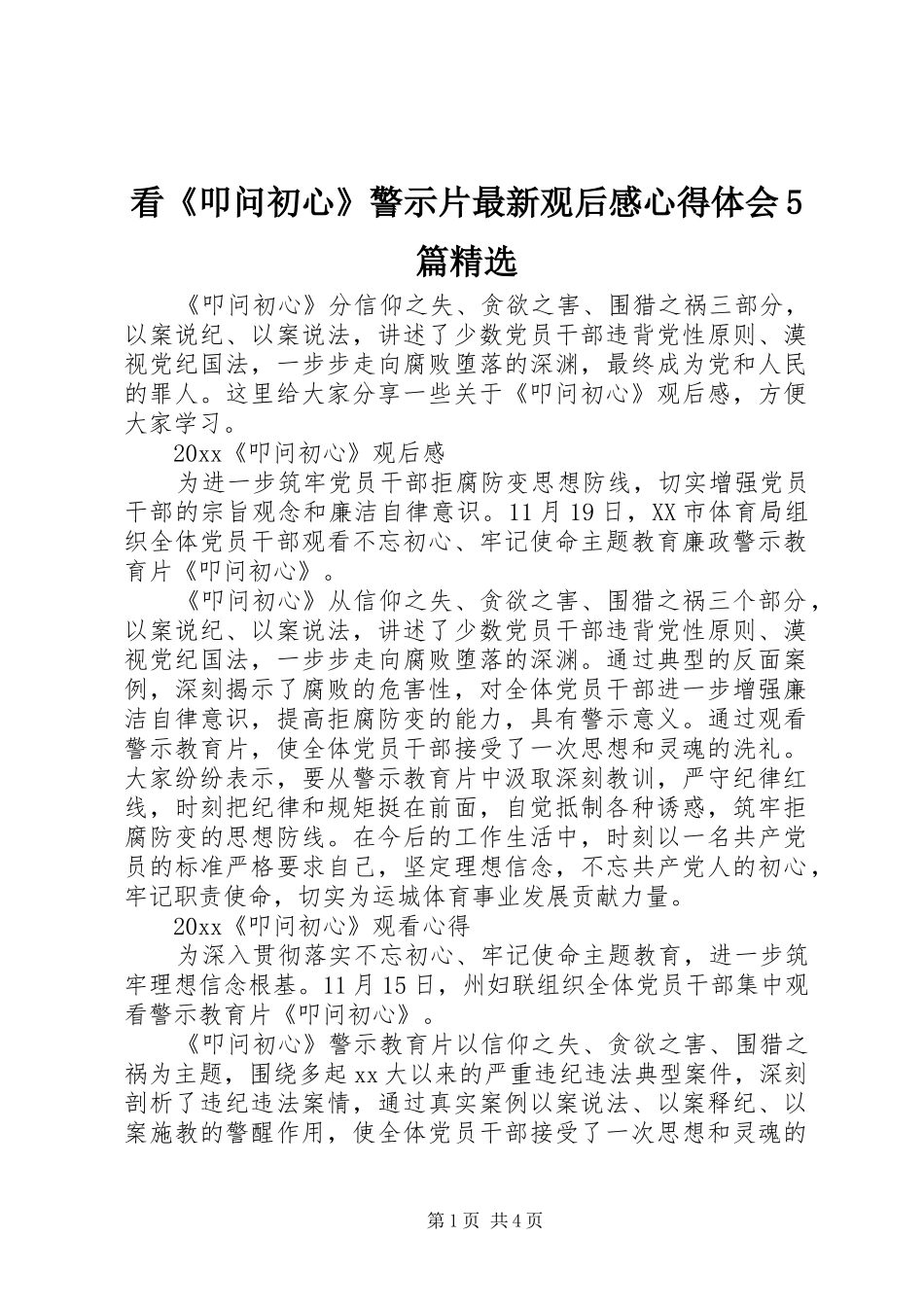 看《叩问初心》警示片最新观后感心得体会5篇精选

《叩问初心》分信仰之失、贪欲之害、围猎之祸三部分，以案说纪、以案说法，讲述了少数党员干部违背党性原则、漠视党纪国法，一步步走向腐败堕落的深渊，最终成为党和人民的罪人。这里给大家分享一些关于《叩问初心》观后感，方便大家学习。

20xx《叩问初心》观后感

为进一步筑牢党员干部拒腐防变思想防线，切实增强党员干部的宗旨观念和廉洁自律意识。11月19日，XX市体育局组织全体党员干部观看不忘初心、牢记使命主题教育廉政警示教育片《叩问初心》。

《叩问初心》从信仰之失、贪欲之害、围猎之祸三个部分，以案说纪、以案说法，讲述了少数党员干部违背党性原则、漠视党纪国法，一步步走向腐败堕落的深渊。通过典型的反面案例，深刻揭示了腐败的危害性，对全体党员干部进一步增强廉洁自律意识，提高拒腐防变的能力，具有警示意义。通过观看警示教育片，使全体党员干部接受了一次思想和灵魂的洗礼。大家纷纷表示，要从警示教育片中汲取深刻教训，严守纪律红线，时刻把纪律和规矩挺在前面，自觉抵制各种诱惑，筑牢拒腐防变的思想防线。在今后的工作生活中，时刻以一名共产党员的标准严格要求自己，坚定理想信念，不忘共产党人的初心，牢记职责使命，切实为运城体育事业发展贡献力量。

20xx《叩问初心》观看心得

为深入贯彻落实不忘初心、牢记使命主题教育，进一步筑牢理想信念根基。11月15日，州妇联组织全体党员干部集中观看警示教育片《叩问初心》。

《叩问初心》警示教育片以信仰之失、贪欲之害、围猎之祸为主题，围绕多起xx大以来的严重违纪违法典型案件，深刻剖析了违纪违法案情，通过真实案例以案说法、以案释纪、以案施教的警醒作用，使全体党员干部接受了一次思想和灵魂的

第1页 共4页